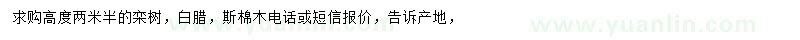 求购高度两米半的栾树，白腊，斯棉木电话或短信报价，告诉产地，

www.yuanlin.com